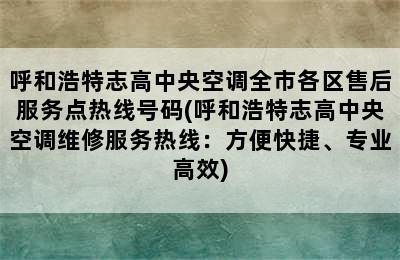 呼和浩特志高中央空调全市各区售后服务点热线号码(呼和浩特志高中央空调维修服务热线：方便快捷、专业高效)